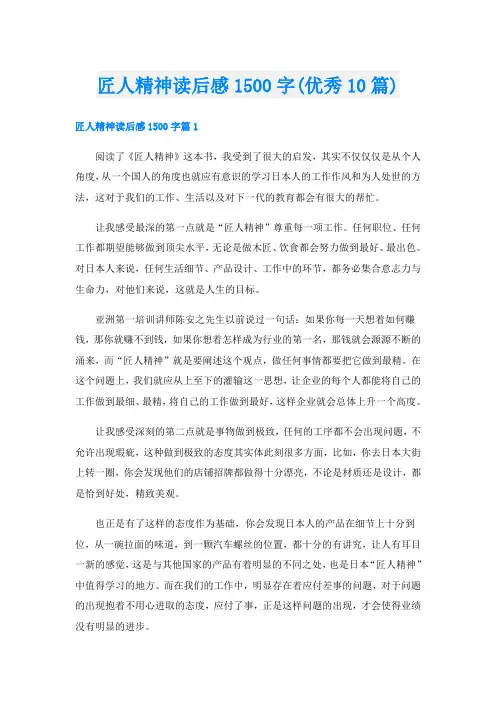 匠人精神读后感1500字(优秀10篇)

匠人精神读后感1500字篇1

阅读了《匠人精神》这本书，我受到了很大的启发，其实不仅仅仅是从个人角度，从一个国人的角度也就应有意识的学习日本人的工作作风和为人处世的方法，这对于我们的工作、生活以及对下一代的教育都会有很大的帮忙。

让我感受最深的第一点就是“匠人精神”尊重每一项工作。任何职位、任何工作都期望能够做到顶尖水平，无论是做木匠、饮食都会努力做到最好、最出色。对日本人来说，任何生活细节、产品设计、工作中的环节，都务必集合意志力与生命力，对他们来说，这就是人生的目标。

亚洲第一培训讲师陈安之先生以前说过一句话：如果你每一天想着如何赚钱，那你就赚不到钱，如果你想着怎样成为行业的第一名，那钱就会源源不断的涌来，而“匠人精神”就是要阐述这个观点，做任何事情都要把它做到最精。在这个问题上，我们就应从上至下的灌输这一思想，让企业的每个人都能将自己的工作做到最细、最精，将自己的工作做到最好，这样企业就会总体上升一个高度。

让我感受深刻的第二点就是事物做到极致，任何的工序都不会出现问题，不允许出现瑕疵，这种做到极致的态度其实体此刻很多方面，比如，你去日本大街上转一圈，你会发现他们的店铺招牌都做得十分漂亮，不论是材质还是设计，都是恰到好处，精致美观。

也正是有了这样的态度作为基础，你会发现日本人的产品在细节上十分到位，从一碗拉面的味道，到一颗汽车螺丝的位置，都十分的有讲究，让人有耳目一新的感觉，这是与其他国家的产品有着明显的不同之处，也是日本“匠人精神”中值得学习的地方。而在我们的工作中，明显存在着应付差事的问题，对于问题的出现抱着不用心进取的态度，应付了事，正是这样问题的出现，才会使得业绩没有明显的进步。